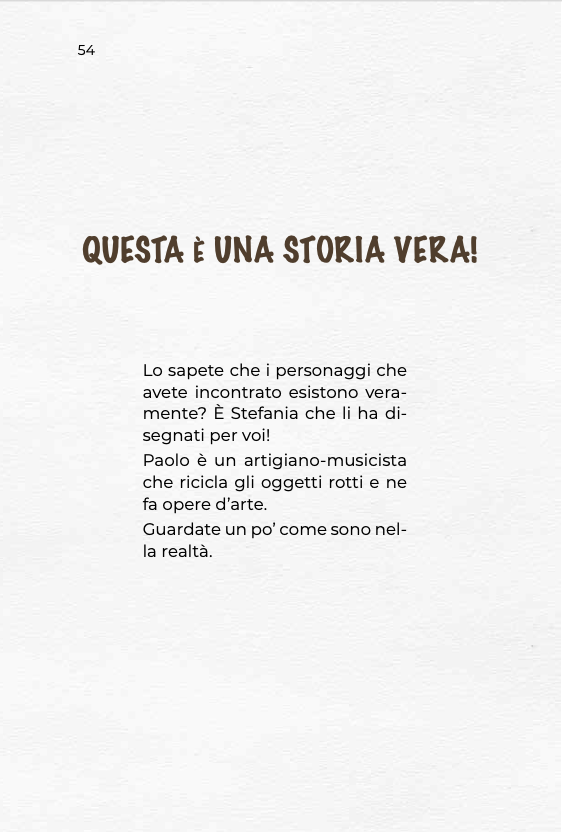 54

QUESTA È UNA STORIA VERA!

Lo sapete che i personaggi che avete incontrato esistono veramente? È Stefania che li ha disegnati per voi!

Paolo è un artigiano-musicista che ricicla gli oggetti rotti e ne fa opere d'arte.

Guardate un po' come sono nella realtà.